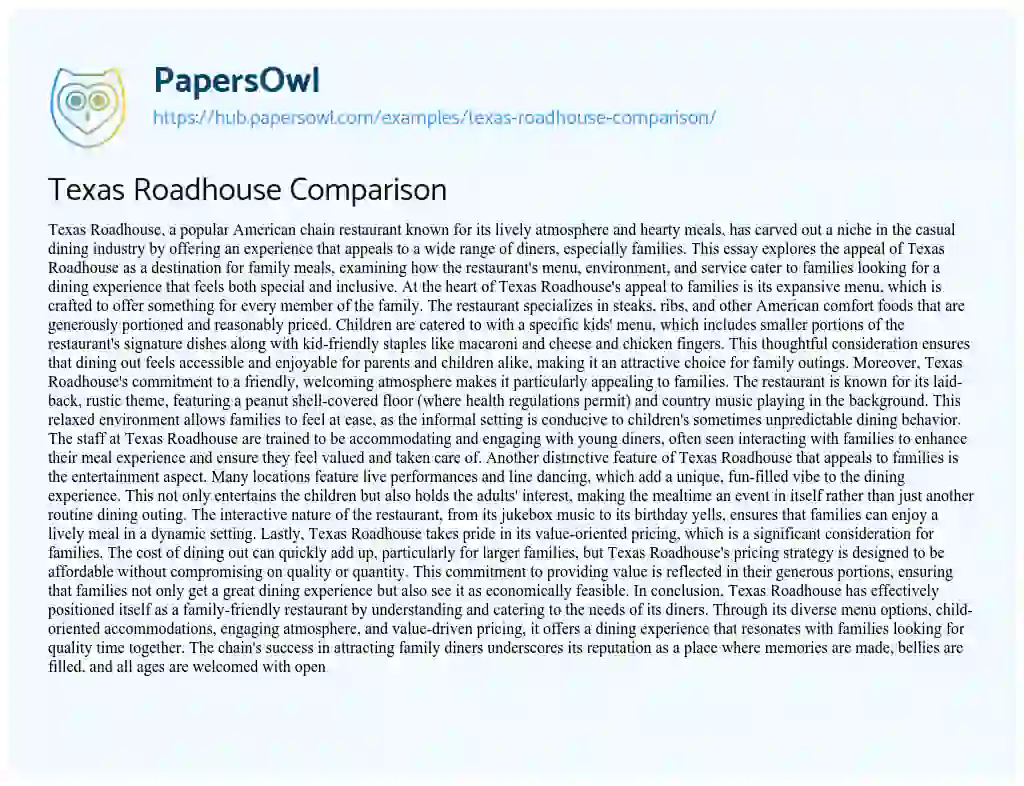 PapersOwl

https://hub.papersowl.com/examples/texas-roadhouse-comparison/

Texas Roadhouse Comparison

Texas Roadhouse, a popular American chain restaurant known for its lively atmosphere and hearty meals, has carved out a niche in the casual dining industry by offering an experience that appeals to a wide range of diners, especially families. This essay explores the appeal of Texas Roadhouse as a destination for family meals, examining how the restaurant's menu, environment, and service cater to families looking for a dining experience that feels both special and inclusive. At the heart of Texas Roadhouse's appeal to families is its expansive menu, which is crafted to offer something for every member of the family. The restaurant specializes in steaks, ribs, and other American comfort foods that are generously portioned and reasonably priced. Children are catered to with a specific kids' menu, which includes smaller portions of the restaurant's signature dishes along with kid-friendly staples like macaroni and cheese and chicken fingers. This thoughtful consideration ensures that dining out feels accessible and enjoyable for parents and children alike, making it an attractive choice for family outings. Moreover, Texas Roadhouse's commitment to a friendly, welcoming atmosphere makes it particularly appealing to families. The restaurant is known for its laid-back, rustic theme, featuring a peanut shell-covered floor (where health regulations permit) and country music playing in the background. This relaxed environment allows families to feel at ease, as the informal setting is conducive to children's sometimes unpredictable dining behavior. The staff at Texas Roadhouse are trained to be accommodating and engaging with young diners, often seen interacting with families to enhance their meal experience and ensure they feel valued and taken care of. Another distinctive feature of Texas Roadhouse that appeals to families is the entertainment aspect. Many locations feature live performances and line dancing, which add a unique, fun-filled vibe to the dining experience. This not only entertains the children but also holds the adults' interest, making the mealtime an event in itself rather than just another routine dining outing. The interactive nature of the restaurant, from its jukebox music to its birthday yells, ensures that families can enjoy a lively meal in a dynamic setting. Lastly, Texas Roadhouse takes pride in its value-oriented pricing, which is a significant consideration for families. The cost of dining out can quickly add up, particularly for larger families, but Texas Roadhouse's pricing strategy is designed to be affordable without compromising on quality or quantity. This commitment to providing value is reflected in their generous portions, ensuring that families not only get a great dining experience but also see it as economically feasible. In conclusion, Texas Roadhouse has effectively positioned itself as a family-friendly restaurant by understanding and catering to the needs of its diners. Through its diverse menu options, child-oriented accommodations, engaging atmosphere, and value-driven pricing, it offers a dining experience that resonates with families looking for quality time together. The chain's success in attracting family diners underscores its reputation as a place where memories are made, bellies are filled, and all ages are welcomed with open